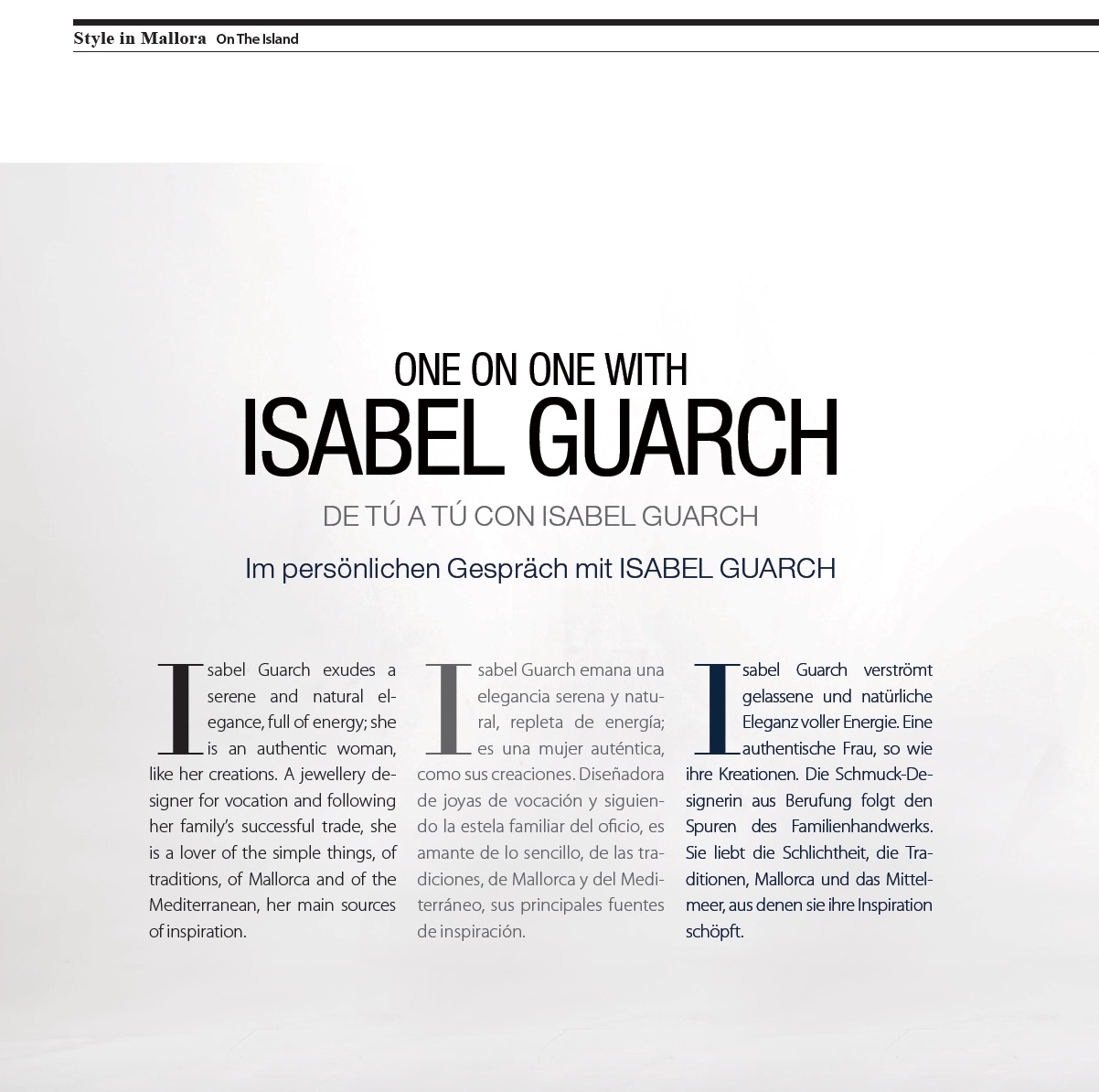 Style in Mallora On The Island

ONE ON ONE WITH
ISABEL GUARCH

DE TÚ A TÚ CON ISABEL GUARCH

Im persönlichen Gespräch mit ISABEL GUARCH

Isabel Guarch exudes a serene and natural elegance, full of energy; she is an authentic woman, like her creations. A jewellery designer for vocation and following her family's successful trade, she is a lover of the simple things, of traditions, of Mallorca and of the Mediterranean, her main sources of inspiration.

Isabel Guarch emana una elegancia serena y natural, repleta de energía; es una mujer auténtica, como sus creaciones. Diseñadora de joyas de vocación y siguiendo la estela familiar del oficio, es amante de lo sencillo, de las tradiciones, de Mallorca y del Mediterráneo, sus principales fuentes de inspiración.

Isabel Guarch verströmt gelassene und natürliche Eleganz voller Energie. Eine authentische Frau, so wie ihre Kreationen. Die Schmuck-Designerin aus Berufung folgt den Spuren des Familienhandwerks. Sie liebt die Schlichtheit, die Traditionen, Mallorca und das Mittelmeer, aus denen sie ihre Inspiration schöpft.